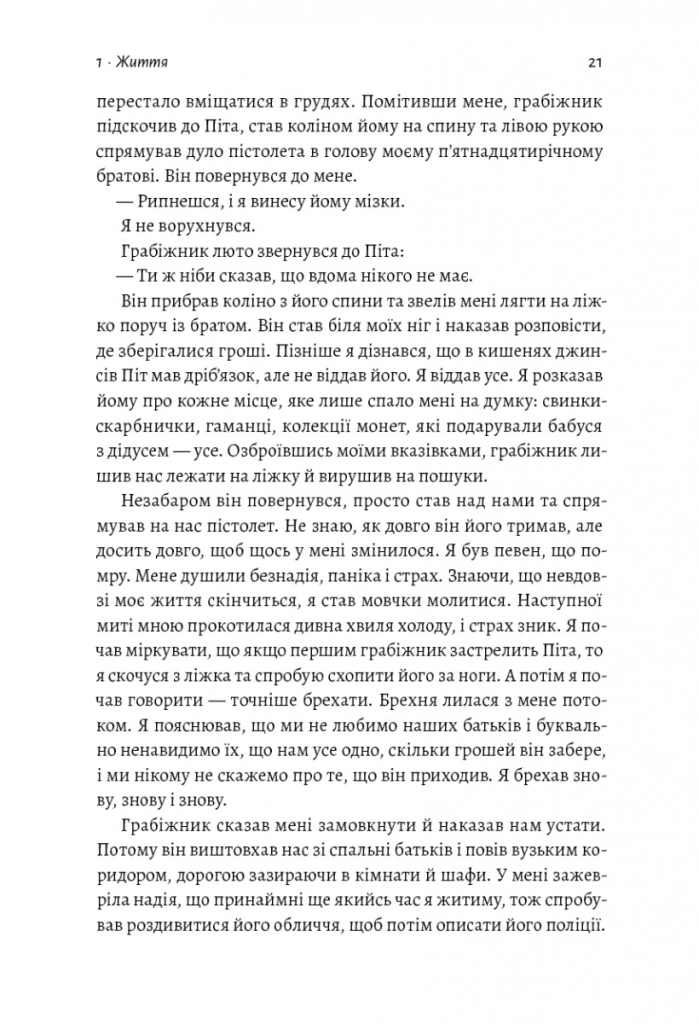 1 · Життя 21

перестало вміщатися в грудях. Помітивши мене, грабіжник підскочив до Піта, став коліном йому на спину та лівою рукою спрямував дуло пістолета в голову моєму п'ятнадцятирічному братові. Він повернувся до мене.

— Рипнешся, і я винесу йому мізки.

Я не ворухнувся.

Грабіжник люто звернувся до Піта:

— Ти ж ніби сказав, що вдома нікого не має.

Він прибрав коліно з його спини та звелів мені лягти на ліжко поруч із братом. Він став біля моїх ніг і наказав розповісти, де зберігалися гроші. Пізніше я дізнався, що в кишенях джинсів Піт мав дріб'язок, але не віддав його. Я віддав усе. Я розказав йому про кожне місце, яке лише спало мені на думку: свинки-скарбнички, гаманці, колекції монет, які подарували бабуся з дідусем — усе. Озброївшись моїми вказівками, грабіжник лишив нас лежати на ліжку й вирушив на пошуки.

Незабаром він повернувся, просто став над нами та спрямував на нас пістолет. Не знаю, як довго він його тримав, але досить довго, щоб щось у мені змінилося. Я був певен, що помру. Мене душили безнадія, паніка і страх. Знаючи, що невдовзі моє життя скінчиться, я став мовчки молитися. Наступної миті мною прокотилася дивна хвиля холоду, і страх зник. Я почав міркувати, що якщо першим грабіжник застрелить Піта, то я скочуся з ліжка та спробую схопити його за ноги. А потім я почав говорити — точніше брехати. Брехня лилася з мене потоком. Я пояснював, що ми не любимо наших батьків і буквально ненавидимо їх, що нам усе одно, скільки грошей він забере, і ми нікому не скажемо про те, що він приходив. Я брехав знову, знову і знову.

Грабіжник сказав мені замовкнути й наказав нам устати. Потому він виштовхав нас зі спальні батьків і повів вузьким коридором, дорогою зазираючи в кімнати й шафи. У мені зажевріла надія, що принаймні ще якийсь час я житиму, тож спробував роздивитися його обличчя, щоб потім описати його поліції.